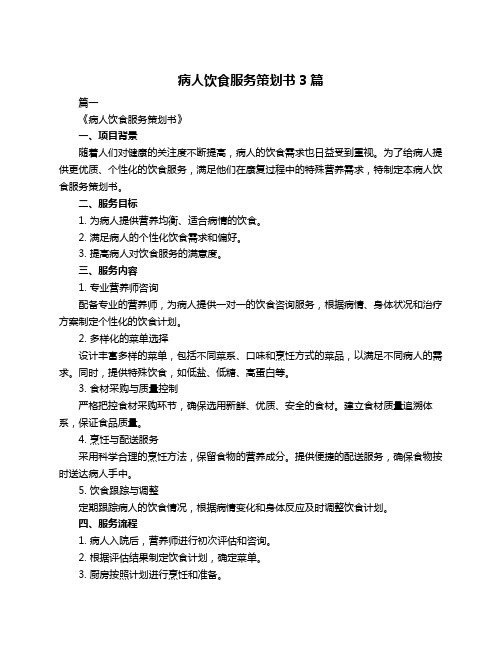 病人饮食服务策划书 3 篇

篇一

《病人饮食服务策划书》

一、项目背景

随着人们对健康的关注度不断提高，病人的饮食需求也日益受到重视。为了给病人提供更优质、个性化的饮食服务，满足他们在康复过程中的特殊营养需求，特制定本病人饮食服务策划书。

二、服务目标

1. 为病人提供营养均衡、适合病情的饮食。

2. 满足病人的个性化饮食需求和偏好。

3. 提高病人对饮食服务的满意度。

三、服务内容

1. 专业营养师咨询

配备专业的营养师，为病人提供一对一的饮食咨询服务，根据病情、身体状况和治疗方案制定个性化的饮食计划。

2. 多样化的菜单选择

设计丰富多样的菜单，包括不同菜系、口味和烹饪方式的菜品，以满足不同病人的需求。同时，提供特殊饮食，如低盐、低糖、高蛋白等。

3. 食材采购与质量控制

严格把控食材采购环节，确保选用新鲜、优质、安全的食材。建立食材质量追溯体系，保证食品质量。

4. 烹饪与配送服务

采用科学合理的烹饪方法，保留食物的营养成分。提供便捷的配送服务，确保食物按时送达病人手中。

5. 饮食跟踪与调整

定期跟踪病人的饮食情况，根据病情变化和身体反应及时调整饮食计划。

四、服务流程

1. 病人入院后，营养师进行初次评估和咨询。

2. 根据评估结果制定饮食计划，确定菜单。

3. 厨房按照计划进行烹饪和准备。